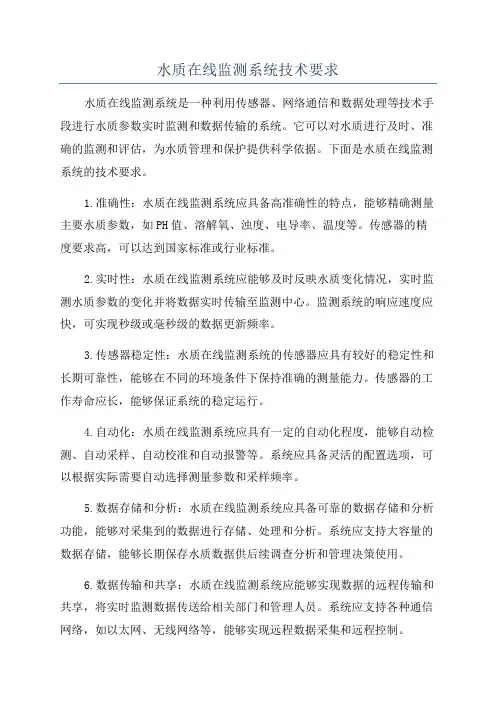 水质在线监测系统技术要求

水质在线监测系统是一种利用传感器、网络通信和数据处理等技术手段进行水质参数实时监测和数据传输的系统。它可以对水质进行及时、准确的监测和评估，为水质管理和保护提供科学依据。下面是水质在线监测系统的技术要求。

1.准确性：水质在线监测系统应具备高准确性的特点，能够精确测量主要水质参数，如PH值、溶解氧、浊度、电导率、温度等。传感器的精度要求高，可以达到国家标准或行业标准。

2.实时性：水质在线监测系统应能够及时反映水质变化情况，实时监测水质参数的变化并将数据实时传输至监测中心。监测系统的响应速度应快，可实现秒级或毫秒级的数据更新频率。

3.传感器稳定性：水质在线监测系统的传感器应具有较好的稳定性和长期可靠性，能够在不同的环境条件下保持准确的测量能力。传感器的工作寿命应长，能够保证系统的稳定运行。

4.自动化：水质在线监测系统应具有一定的自动化程度，能够自动检测、自动采样、自动校准和自动报警等。系统应具备灵活的配置选项，可以根据实际需要自动选择测量参数和采样频率。

5.数据存储和分析：水质在线监测系统应具备可靠的数据存储和分析功能，能够对采集到的数据进行存储、处理和分析。系统应支持大容量的数据存储，能够长期保存水质数据供后续调查分析和管理决策使用。

6.数据传输和共享：水质在线监测系统应能够实现数据的远程传输和共享，将实时监测数据传送给相关部门和管理人员。系统应支持各种通信网络，如以太网、无线网络等，能够实现远程数据采集和远程控制。